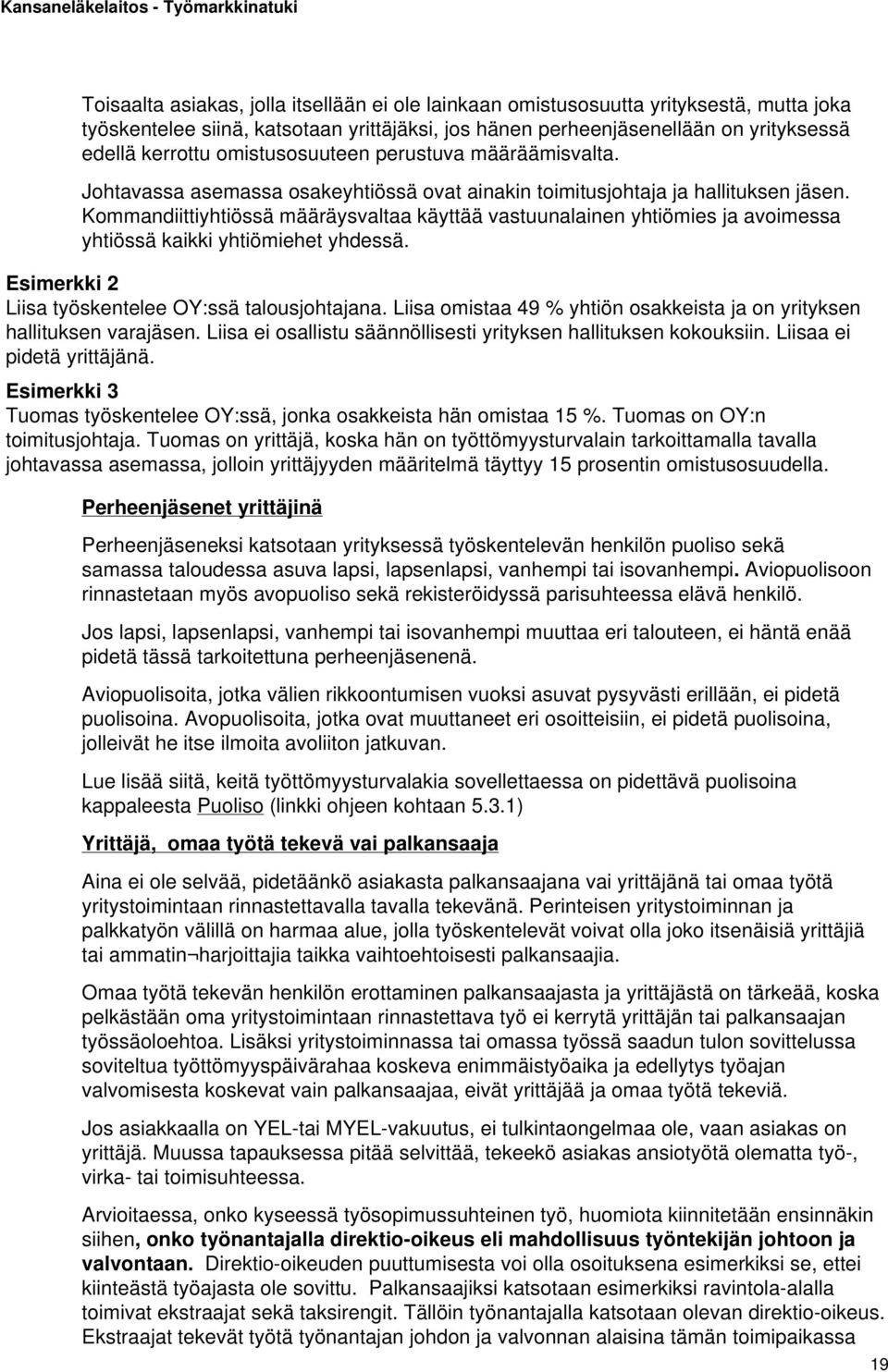 Kansaneläkelaitos - Työmarkkinatuki

Toisaalta asiakas, jolla itsellään ei ole lainkaan omistusosuutta yrityksestä, mutta joka työskentelee siinä, katsotaan yrittäjäksi, jos hänen perheenjäsenellään on yrityksessä edellä kerrottu omistusosuuteen perustuva määräämisvalta.

Johtavassa asemassa osakeyhtiössä ovat ainakin toimitusjohtaja ja hallituksen jäsen. Kommandiittiyhtiössä määräysvaltaa käyttää vastuunalainen yhtiömies ja avoimessa yhtiössä kaikki yhtiömiehet yhdessä.

Esimerkki 2
Liisa työskentelee OY:ssä talousjohtajana. Liisa omistaa 49 % yhtiön osakkeista ja on yrityksen hallituksen varajäsen. Liisa ei osallistu säännöllisesti yrityksen hallituksen kokouksiin. Liisaa ei pidetä yrittäjänä.

Esimerkki 3
Tuomas työskentelee OY:ssä, jonka osakkeista hän omistaa 15 %. Tuomas on OY:n toimitusjohtaja. Tuomas on yrittäjä, koska hän on työttömyysturvalain tarkoittamalla tavalla johtavassa asemassa, jolloin yrittäjyyden määritelmä täyttyy 15 prosentin omistusosuudella.

Perheenjäsenet yrittäjinä

Perheenjäseneksi katsotaan yrityksessä työskentelevän henkilön puoliso sekä samassa taloudessa asuva lapsi, lapsenlapsi, vanhempi tai isovanhempi. Aviopuolisoon rinnastetaan myös avopuoliso sekä rekisteröidyssä parisuhteessa elävä henkilö.

Jos lapsi, lapsenlapsi, vanhempi tai isovanhempi muuttaa eri talouteen, ei häntä enää pidetä tässä tarkoitettuna perheenjäsenenä.

Aviopuolisoita, jotka välien rikkoontumisen vuoksi asuvat pysyvästi erillään, ei pidetä puolisoina. Avopuolisoita, jotka ovat muuttaneet eri osoitteisiin, ei pidetä puolisoina, jolleivät he itse ilmoita avoliiton jatkuvan.

Lue lisää siitä, keitä työttömyysturvalakia sovellettaessa on pidettävä puolisoina kappaleesta Puoliso (linkki ohjeen kohtaan 5.3.1)

Yrittäjä, omaa työtä tekevä vai palkansaaja

Aina ei ole selvää, pidetäänkö asiakasta palkansaajana vai yrittäjänä tai omaa työtä yritystoimintaan rinnastettavalla tavalla tekevänä. Perinteisen yritystoiminnan ja palkkatyön välillä on harmaa alue, jolla työskentelevät voivat olla joko itsenäisiä yrittäjiä tai ammatin¬harjoittajia taikka vaihtoehtoisesti palkansaajia.

Omaa työtä tekevän henkilön erottaminen palkansaajasta ja yrittäjästä on tärkeää, koska pelkästään oma yritystoimintaan rinnastettava työ ei kerrytä yrittäjän tai palkansaajan työssäoloehtoa. Lisäksi yritystoiminnassa tai omassa työssä saadun tulon sovittelussa soviteltua työttömyyspäivärahaa koskeva enimmäistyöaika ja edellytys työajan valvomisesta koskevat vain palkansaajaa, eivät yrittäjää ja omaa työtä tekeviä.

Jos asiakkaalla on YEL-tai MYEL-vakuutus, ei tulkintaongelmaa ole, vaan asiakas on yrittäjä. Muussa tapauksessa pitää selvittää, tekeekö asiakas ansiotyötä olematta työ-, virka- tai toimisuhteessa.

Arvioitaessa, onko kyseessä työsopimussuhteinen työ, huomiota kiinnitetään ensinnäkin siihen, onko työnantajalla direktio-oikeus eli mahdollisuus työntekijän johtoon ja valvontaan. Direktio-oikeuden puuttumisesta voi olla osoituksena esimerkiksi se, ettei kiinteästä työajasta ole sovittu. Palkansaajiksi katsotaan esimerkiksi ravintola-alalla toimivat ekstraajat sekä taksirengit. Tällöin työnantajalla katsotaan olevan direktio-oikeus. Ekstraajat tekevät työtä työnantajan johdon ja valvonnan alaisina tämän toimipaikassa

19